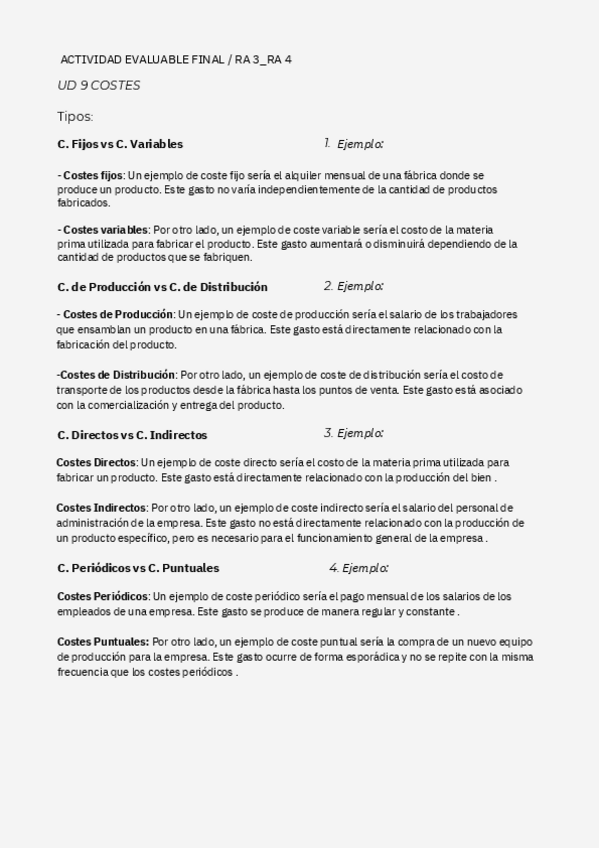 ACTIVIDAD EVALUABLE FINAL / RA 3_RA 4

UD 9 COSTES

Tipos:

C. Fijos vs C. Variables

1. Ejemplo:

- Costes fijos: Un ejemplo de coste fijo sería el alquiler mensual de una fábrica donde se produce un producto. Este gasto no varía independientemente de la cantidad de productos fabricados.

- Costes variables: Por otro lado, un ejemplo de coste variable sería el costo de la materia prima utilizada para fabricar el producto. Este gasto aumentará o disminuirá dependiendo de la cantidad de productos que se fabriquen.

C. de Producción vs C. de Distribución

2. Ejemplo:

- Costes de Producción: Un ejemplo de coste de producción sería el salario de los trabajadores que ensamblan un producto en una fábrica. Este gasto está directamente relacionado con la fabricación del producto.

-Costes de Distribución: Por otro lado, un ejemplo de coste de distribución sería el costo de transporte de los productos desde la fábrica hasta los puntos de venta. Este gasto está asociado con la comercialización y entrega del producto.

C. Directos vs C. Indirectos

3. Ejemplo:

Costes Directos: Un ejemplo de coste directo sería el costo de la materia prima utilizada para fabricar un producto. Este gasto está directamente relacionado con la producción del bien .

Costes Indirectos: Por otro lado, un ejemplo de coste indirecto sería el salario del personal de administración de la empresa. Este gasto no está directamente relacionado con la producción de un producto específico, pero es necesario para el funcionamiento general de la empresa .

C. Periódicos vs C. Puntuales

4. Ejemplo:

Costes Periódicos: Un ejemplo de coste periódico sería el pago mensual de los salarios de los empleados de una empresa. Este gasto se produce de manera regular y constante .

Costes Puntuales: Por otro lado, un ejemplo de coste puntual sería la compra de un nuevo equipo de producción para la empresa. Este gasto ocurre de forma esporádica y no se repite con la misma frecuencia que los costes periódicos .